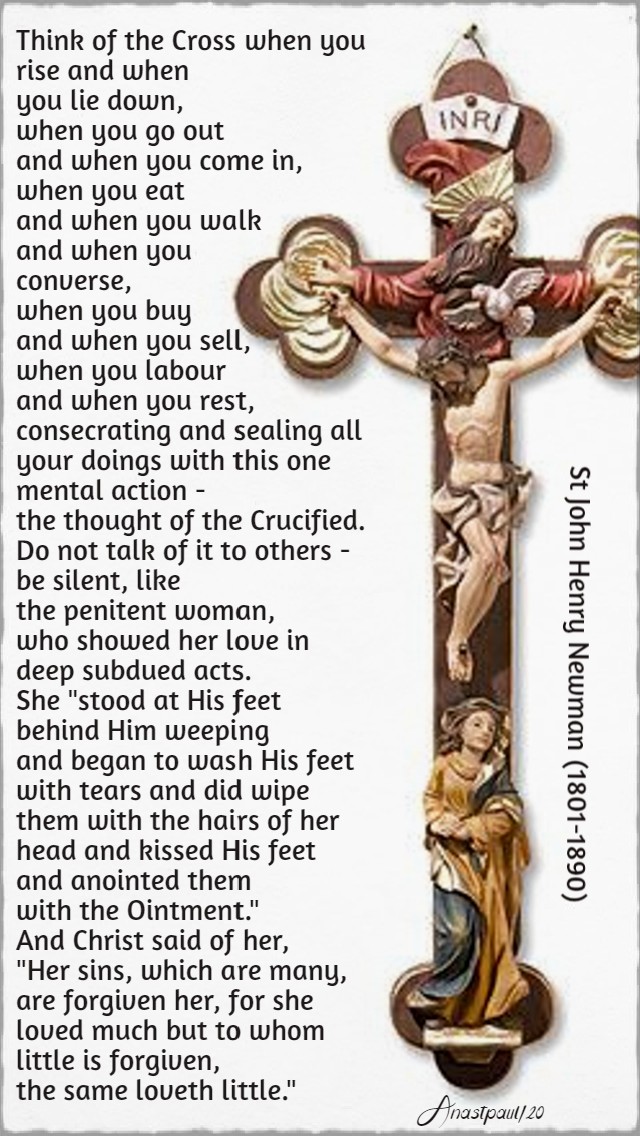 Think of the Cross when you rise and when you lie down, when you go out and when you come in, when you eat and when you walk and when you converse, when you buy and when you sell, when you labour and when you rest, consecrating and sealing all your doings with this one mental action - the thought of the Crucified. Do not talk of it to others - be silent, like the penitent woman, who showed her love in deep subdued acts. She "stood at His feet behind Him weeping and began to wash His feet with tears and did wipe them with the hairs of her head and kissed His feet and anointed them with the Ointment." And Christ said of her, "Her sins, which are many, are forgiven her, for she loved much but to whom little is forgiven, the same loveth little."

INRI

St John Henry Newman (1801-1890)

Anastpaul/20